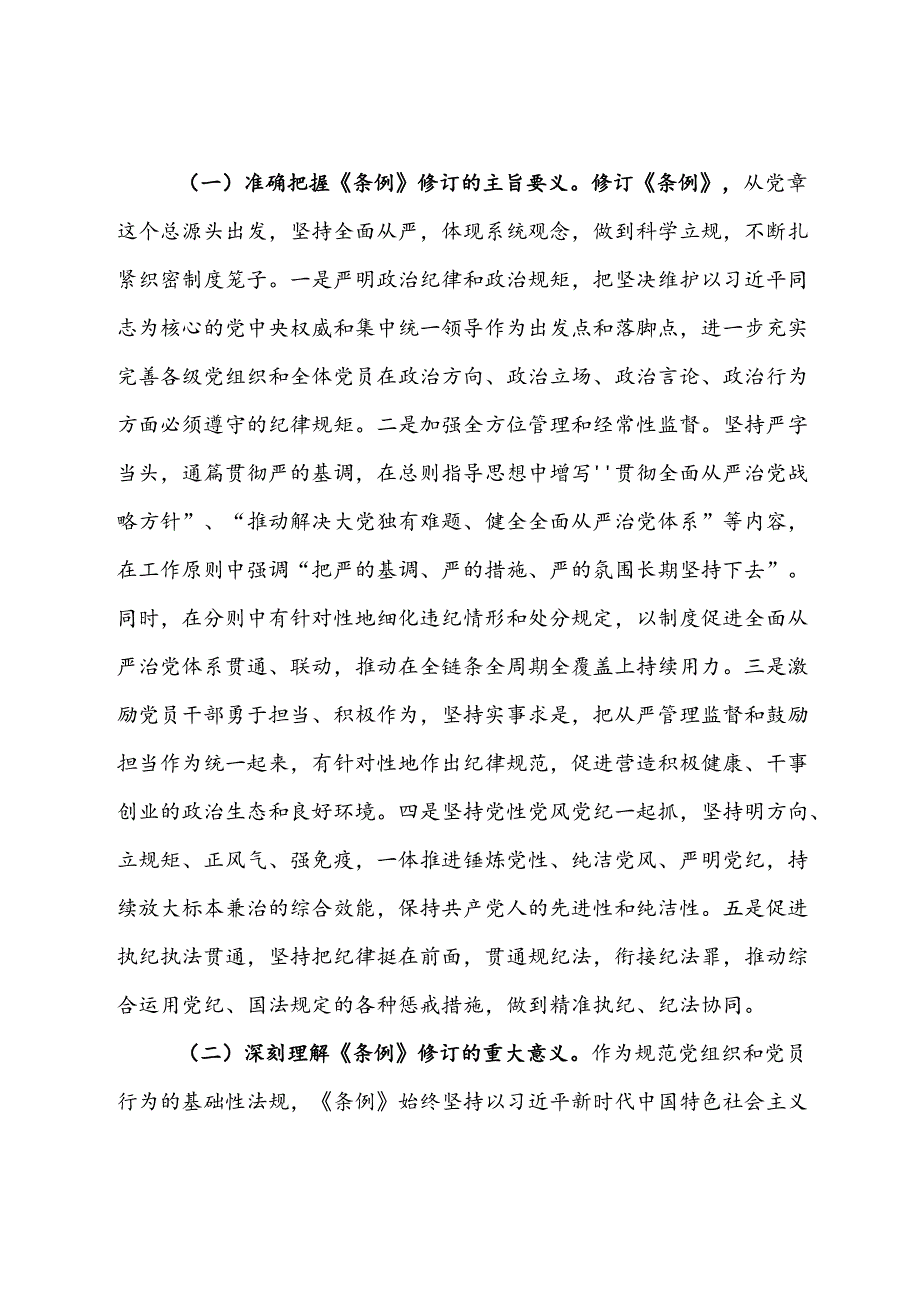 （一）准确把握《条例》修订的主旨要义。修订《条例》，从党章这个总源头出发，坚持全面从严，体现系统观念，做到科学立规，不断扎紧织密制度笼子。一是严明政治纪律和政治规矩，把坚决维护以习近平同志为核心的党中央权威和集中统一领导作为出发点和落脚点，进一步充实完善各级党组织和全体党员在政治方向、政治立场、政治言论、政治行为方面必须遵守的纪律规矩。二是加强全方位管理和经常性监督。坚持严字当头，通篇贯彻严的基调，在总则指导思想中增写''贯彻全面从严治党战略方针”、“推动解决大党独有难题、健全全面从严治党体系”等内容，在工作原则中强调“把严的基调、严的措施、严的氛围长期坚持下去”。同时，在分则中有针对性地细化违纪情形和处分规定，以制度促进全面从严治党体系贯通、联动，推动在全链条全周期全覆盖上持续用力。三是激励党员干部勇于担当、积极作为，坚持实事求是，把从严管理监督和鼓励担当作为统一起来，有针对性地作出纪律规范，促进营造积极健康、干事创业的政治生态和良好环境。四是坚持党性党风党纪一起抓，坚持明方向、立规矩、正风气、强免疫，一体推进锤炼党性、纯洁党风、严明党纪，持续放大标本兼治的综合效能，保持共产党人的先进性和纯洁性。五是促进执纪执法贯通，坚持把纪律挺在前面，贯通规纪法，衔接纪法罪，推动综合运用党纪、国法规定的各种惩戒措施，做到精准执纪、纪法协同。

（二）深刻理解《条例》修订的重大意义。作为规范党组织和党员行为的基础性法规，《条例》始终坚持以习近平新时代中国特色社会主义